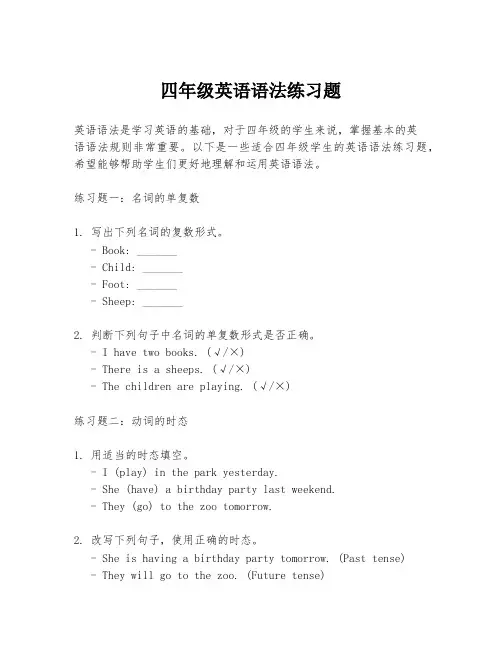 四年级英语语法练习题

英语语法是学习英语的基础，对于四年级的学生来说，掌握基本的英语语法规则非常重要。以下是一些适合四年级学生的英语语法练习题，希望能够帮助学生们更好地理解和运用英语语法。

练习题一：名词的单复数

1. 写出下列名词的复数形式。
- Book: _______
- Child: _______
- Foot: _______
- Sheep: _______

2. 判断下列句子中名词的单复数形式是否正确。
- I have two books. (√/×)
- There is a sheeps. (√/×)
- The children are playing. (√/×)

练习题二：动词的时态

1. 用适当的时态填空。
- I (play) in the park yesterday.
- She (have) a birthday party last weekend.
- They (go) to the zoo tomorrow.

2. 改写下列句子，使用正确的时态。
- She is having a birthday party tomorrow. (Past tense)
- They will go to the zoo. (Future tense)